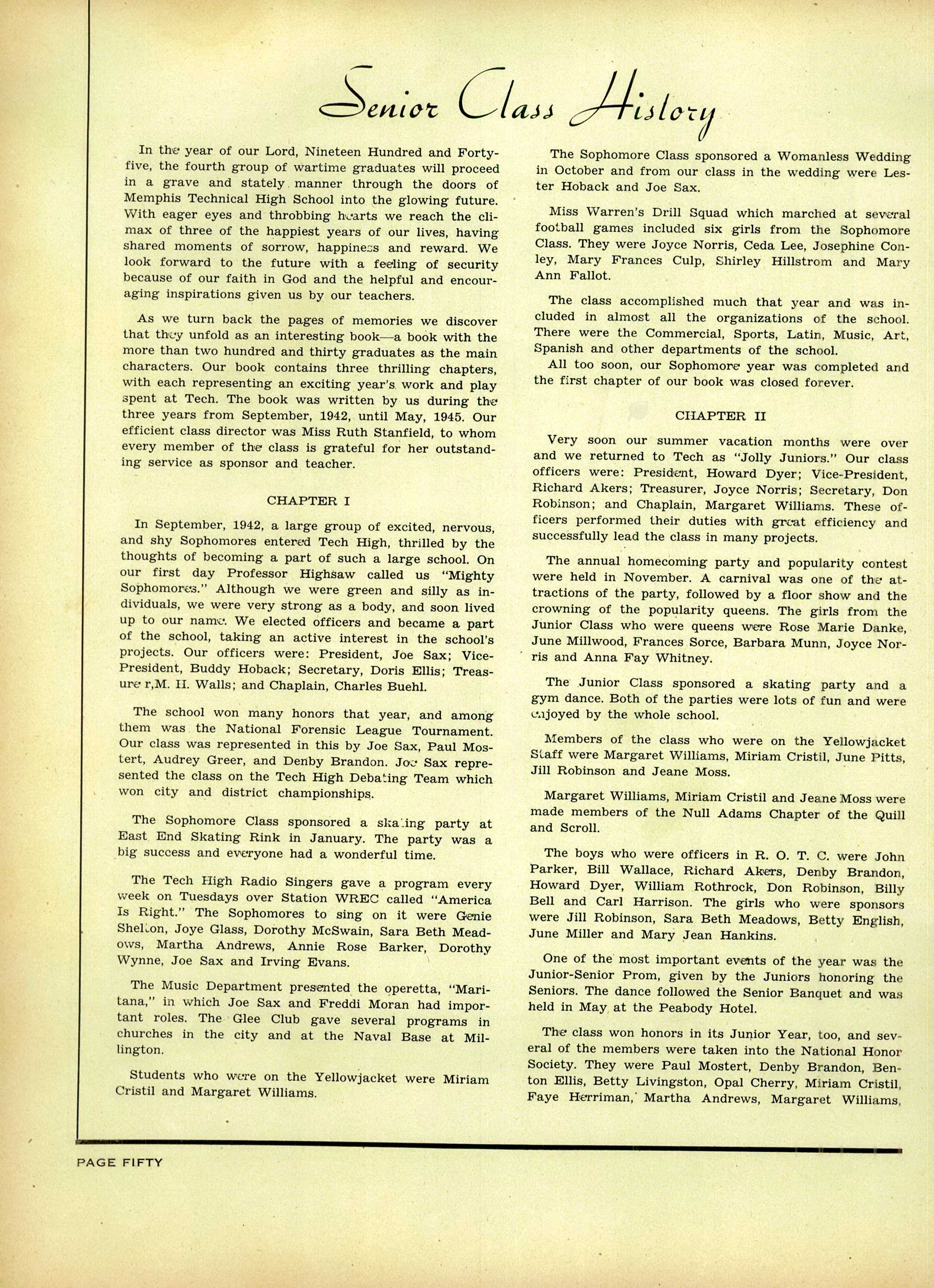 Senior Class History

In the year of our Lord, Nineteen Hundred and Forty-five, the fourth group of wartime graduates will proceed in a grave and stately manner through the doors of Memphis Technical High School into the glowing future. With eager eyes and throbbing hearts we reach the climax of three of the happiest years of our lives, having shared moments of sorrow, happiness and reward. We look forward to the future with a feeling of security because of our faith in God and the helpful and encouraging inspirations given us by our teachers.

As we turn back the pages of memories we discover that they unfold as an interesting book—a book with the more than two hundred and thirty graduates as the main characters. Our book contains three thrilling chapters, with each representing an exciting year's work and play spent at Tech. The book was written by us during the three years from September, 1942, until May, 1945. Our efficient class director was Miss Ruth Stanfield, to whom every member of the class is grateful for her outstanding service as sponsor and teacher.

CHAPTER I

In September, 1942, a large group of excited, nervous, and shy Sophomores entered Tech High, thrilled by the thoughts of becoming a part of such a large school. On our first day Professor Highsaw called us "Mighty Sophomores." Although we were green and silly as individuals, we were very strong as a body, and soon lived up to our name. We elected officers and became a part of the school, taking an active interest in the school's projects. Our officers were: President, Joe Sax; Vice-President, Buddy Hoback; Secretary, Doris Ellis; Treasure r,M. H. Walls; and Chaplain, Charles Buehl.

The school won many honors that year, and among them was the National Forensic League Tournament. Our class was represented in this by Joe Sax, Paul Mostert, Audrey Greer, and Denby Brandon. Joe Sax represented the class on the Tech High Debating Team which won city and district championships.

The Sophomore Class sponsored a skating party at East End Skating Rink in January. The party was a big success and everyone had a wonderful time.

The Tech High Radio Singers gave a program every week on Tuesdays over Station WREC called "America Is Right." The Sophomores to sing on it were Genie Shelton, Joye Glass, Dorothy McSwain, Sara Beth Meadows, Martha Andrews, Annie Rose Barker, Dorothy Wynne, Joe Sax and Irving Evans.

The Music Department presented the operetta, "Maritana," in which Joe Sax and Freddi Moran had important roles. The Glee Club gave several programs in churches in the city and at the Naval Base at Millington.

Students who were on the Yellowjacket were Miriam Cristil and Margaret Williams.

The Sophomore Class sponsored a Womanless Wedding in October and from our class in the wedding were Lester Hoback and Joe Sax.

Miss Warren's Drill Squad which marched at several football games included six girls from the Sophomore Class. They were Joyce Norris, Ceda Lee, Josephine Conley, Mary Frances Culp, Shirley Hillstrom and Mary Ann Fallot.

The class accomplished much that year and was included in almost all the organizations of the school. There were the Commercial, Sports, Latin, Music, Art, Spanish and other departments of the school.

All too soon, our Sophomore year was completed and the first chapter of our book was closed forever.

CHAPTER II

Very soon our summer vacation months were over and we returned to Tech as "Jolly Juniors." Our class officers were: President, Howard Dyer; Vice-President, Richard Akers; Treasurer, Joyce Norris; Secretary, Don Robinson; and Chaplain, Margaret Williams. These officers performed their duties with great efficiency and successfully lead the class in many projects.

The annual homecoming party and popularity contest were held in November. A carnival was one of the attractions of the party, followed by a floor show and the crowning of the popularity queens. The girls from the Junior Class who were queens were Rose Marie Danke, June Millwood, Frances Sorce, Barbara Munn, Joyce Norris and Anna Fay Whitney.

The Junior Class sponsored a skating party and a gym dance. Both of the parties were lots of fun and were enjoyed by the whole school.

Members of the class who were on the Yellowjacket Staff were Margaret Williams, Miriam Cristil, June Pitts, Jill Robinson and Jeane Moss.

Margaret Williams, Miriam Cristil and Jeane Moss were made members of the Null Adams Chapter of the Quill and Scroll.

The boys who were officers in R. O. T. C. were John Parker, Bill Wallace, Richard Akers, Denby Brandon, Howard Dyer, William Rothrock, Don Robinson, Billy Bell and Carl Harrison. The girls who were sponsors were Jill Robinson, Sara Beth Meadows, Betty English, June Miller and Mary Jean Hankins.

One of the most important events of the year was the Junior-Senior Prom, given by the Juniors honoring the Seniors. The dance followed the Senior Banquet and was held in May at the Peabody Hotel.

The class won honors in its Junior Year, too, and several of the members were taken into the National Honor Society. They were Paul Mostert, Denby Brandon, Benton Ellis, Betty Livingston, Opal Cherry, Miriam Cristil, Faye Herriman, Martha Andrews, Margaret Williams,

PAGE FIFTY